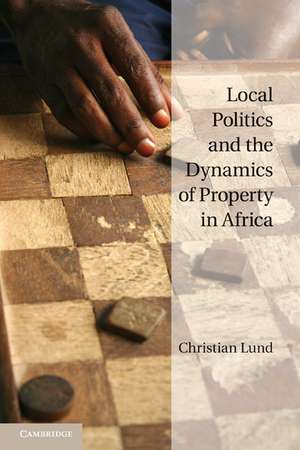 Local Politics and the Dynamics of Property in Africa

Christian Lund

CAMBRIDGE